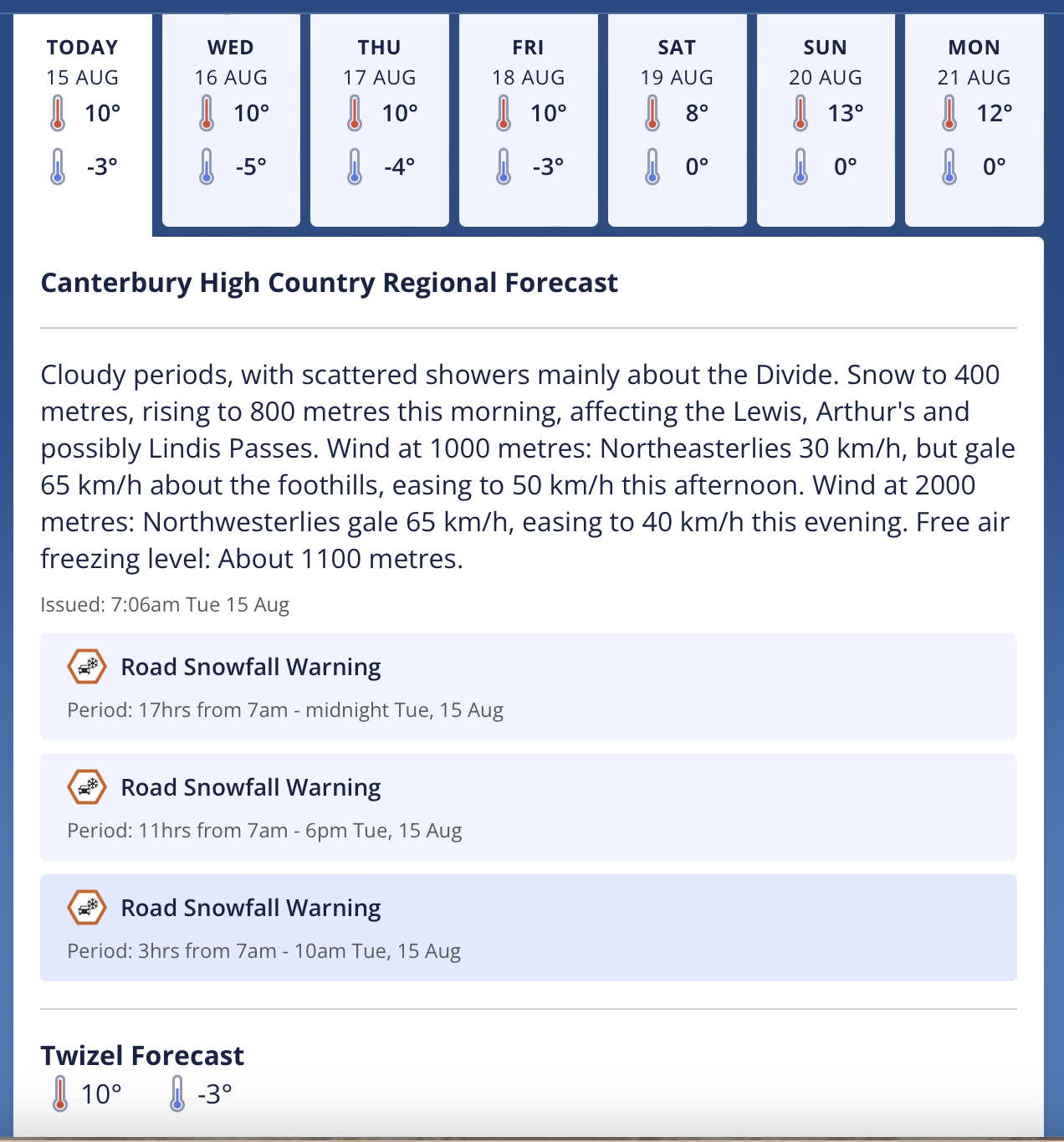 TODAY
15 AUG
10°
-3°

WED
16 AUG
10°
-5°

THU
17 AUG
10°
-4°

FRI
18 AUG
10°
-3°

SAT
19 AUG
8°
0°

SUN
20 AUG
13°
0°

MON
21 AUG
12°
0°

Canterbury High Country Regional Forecast

Cloudy periods, with scattered showers mainly about the Divide. Snow to 400 metres, rising to 800 metres this morning, affecting the Lewis, Arthur's and possibly Lindis Passes. Wind at 1000 metres: Northeasterlies 30 km/h, but gale 65 km/h about the foothills, easing to 50 km/h this afternoon. Wind at 2000 metres: Northwesterlies gale 65 km/h, easing to 40 km/h this evening. Free air freezing level: About 1100 metres.

Issued: 7:06am Tue 15 Aug

Road Snowfall Warning
Period: 17hrs from 7am - midnight Tue, 15 Aug

Road Snowfall Warning
Period: 11hrs from 7am - 6pm Tue, 15 Aug

Road Snowfall Warning
Period: 3hrs from 7am - 10am Tue, 15 Aug

Twizel Forecast
10° -3°